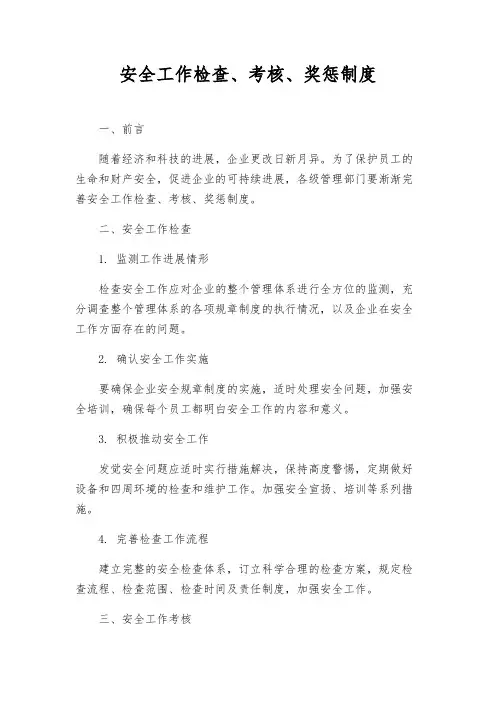 安全工作检查、考核、奖惩制度

一、前言

随着经济和科技的进展，企业更改日新月异。为了保护员工的生命和财产安全，促进企业的可持续进展，各级管理部门要渐渐完善安全工作检查、考核、奖惩制度。

二、安全工作检查

1. 监测工作进展情形

检查安全工作应对企业的整个管理体系进行全方位的监测，充分调查整个管理体系的各项规章制度的执行情况，以及企业在安全工作方面存在的问题。

2. 确认安全工作实施

要确保企业安全规章制度的实施，适时处理安全问题，加强安全培训，确保每个员工都明白安全工作的内容和意义。

3. 积极推动安全工作

发觉安全问题应适时实行措施解决，保持高度警惕，定期做好设备和四周环境的检查和维护工作。加强安全宣扬、培训等系列措施。

4. 完善检查工作流程

建立完整的安全检查体系，订立科学合理的检查方案，规定检查流程、检查范围、检查时间及责任制度，加强安全工作。

三、安全工作考核